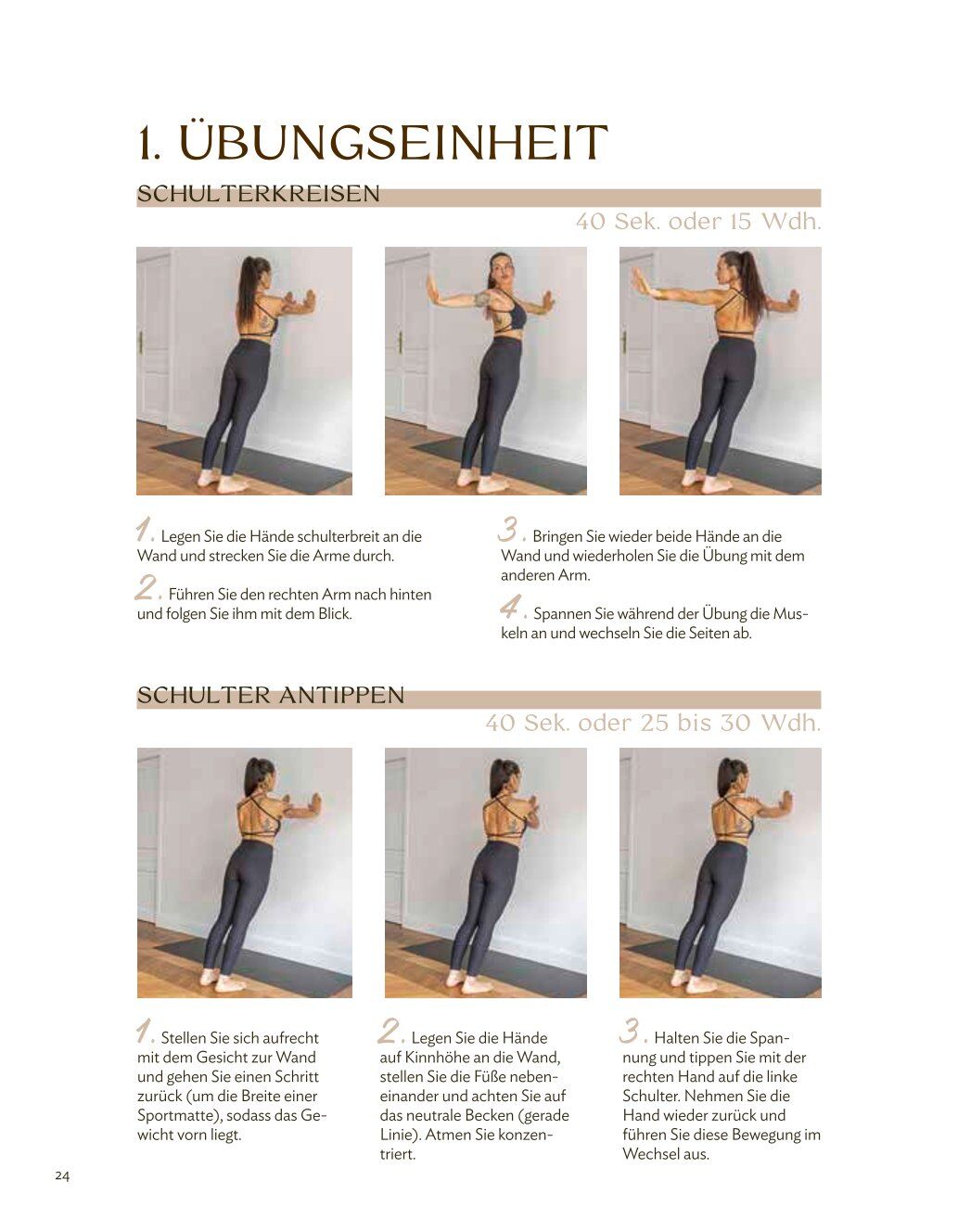 1. ÜBUNGSEINHEIT

SCHULTERKREISEN

40 Sek. oder 15 Wdh.

1. Legen Sie die Hände schulterbreit an die Wand und strecken Sie die Arme durch.

2. Führen Sie den rechten Arm nach hinten und folgen Sie ihm mit dem Blick.

3. Bringen Sie wieder beide Hände an die Wand und wiederholen Sie die Übung mit dem anderen Arm.

4. Spannen Sie während der Übung die Muskeln an und wechseln Sie die Seiten ab.

SCHULTER ANTIPPEN

40 Sek. oder 25 bis 30 Wdh.

1. Stellen Sie sich aufrecht mit dem Gesicht zur Wand und gehen Sie einen Schritt zurück (um die Breite einer Sportmatte), sodass das Gewicht vorn liegt.

2. Legen Sie die Hände auf Kinnhöhe an die Wand, stellen Sie die Füße nebeneinander und achten Sie auf das neutrale Becken (gerade Linie). Atmen Sie konzentriert.

3. Halten Sie die Spannung und tippen Sie mit der rechten Hand auf die linke Schulter. Nehmen Sie die Hand wieder zurück und führen Sie diese Bewegung im Wechsel aus.

24